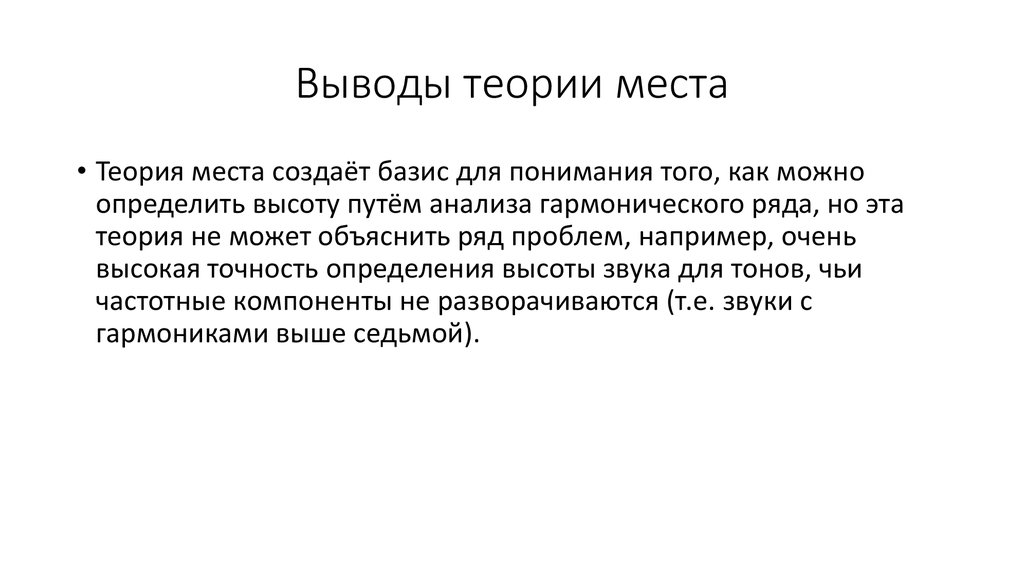 Выводы теории места

• Теория места создаёт базис для понимания того, как можно определить высоту путём анализа гармонического ряда, но эта теория не может объяснить ряд проблем, например, очень высокая точность определения высоты звука для тонов, чьи частотные компоненты не разворачиваются (т.е. звуки с гармониками выше седьмой).